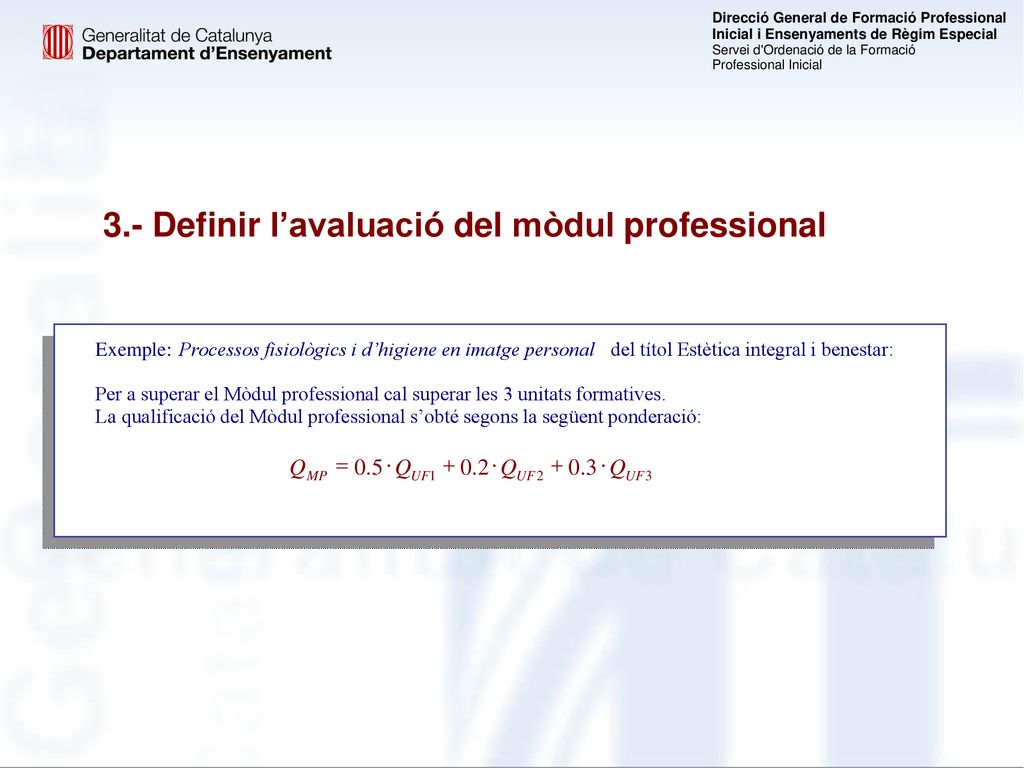 Generalitat de Catalunya
Departament d'Ensenyament

Direcció General de Formació Professional Inicial i Ensenyaments de Règim Especial
Servei d'Ordenació de la Formació Professional Inicial

3.- Definir l'avaluació del mòdul professional

Exemple: Processos fisiològics i d'higiene en imatge personal del títol Estètica integral i benestar:

Per a superar el Mòdul professional cal superar les 3 unitats formatives.
La qualificació del Mòdul professional s'obté segons la següent ponderació:

$Q_{MP} = 0.5 \cdot Q_{UF1} + 0.2 \cdot Q_{UF2} + 0.3 \cdot Q_{UF3}$